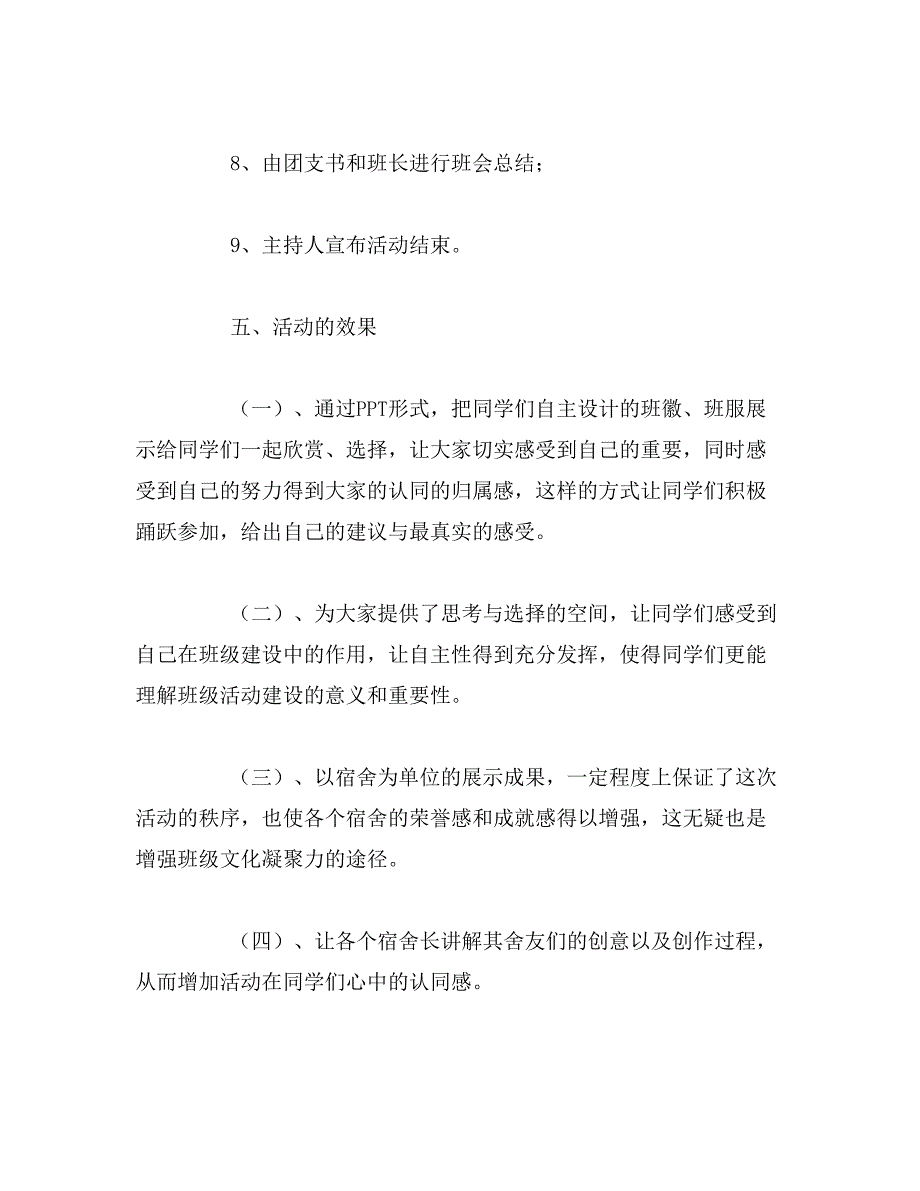 8、由团支书和班长进行班会总结；

9、主持人宣布活动结束。

五、活动的效果

（一）、通过PPT形式，把同学们自主设计的班徽、班服展示给同学们一起欣赏、选择，让大家切实感受到自己的重要，同时感受到自己的努力得到大家的认同的归属感，这样的方式让同学们积极踊跃参加，给出自己的建议与最真实的感受。

（二）、为大家提供了思考与选择的空间，让同学们感受到自己在班级建设中的作用，让自主性得到充分发挥，使得同学们更能理解班级活动建设的意义和重要性。

（三）、以宿舍为单位的展示成果，一定程度上保证了这次活动的秩序，也使各个宿舍的荣誉感和成就感得以增强，这无疑也是增强班级文化凝聚力的途径。

（四）、让各个宿舍长讲解其舍友们的创意以及创作过程，从而增加活动在同学们心中的认同感。